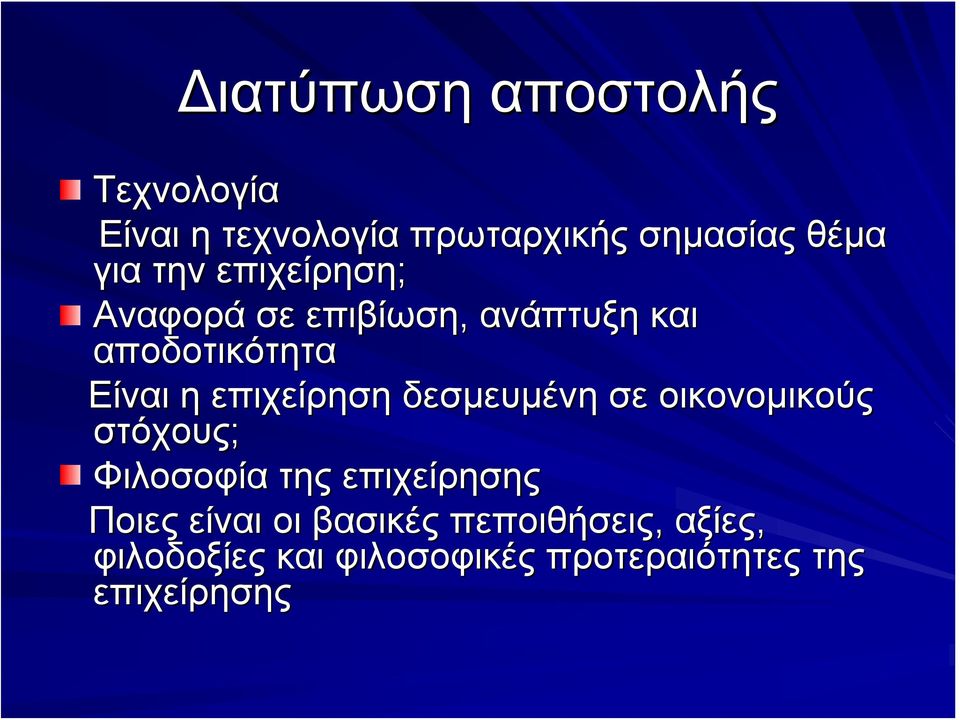 Διατύπωση αποστολής

Τεχνολογία

Είναι η τεχνολογία πρωταρχικής σημασίας θέμα για την επιχείρηση;

Αναφορά σε επιβίωση, ανάπτυξη και αποδοτικότητα

Είναι η επιχείρηση δεσμευμένη σε οικονομικούς στόχους;

Φιλοσοφία της επιχείρησης

Ποιες είναι οι βασικές πεποιθήσεις, αξίες, φιλοδοξίες και φιλοσοφικές προτεραιότητες της επιχείρησης